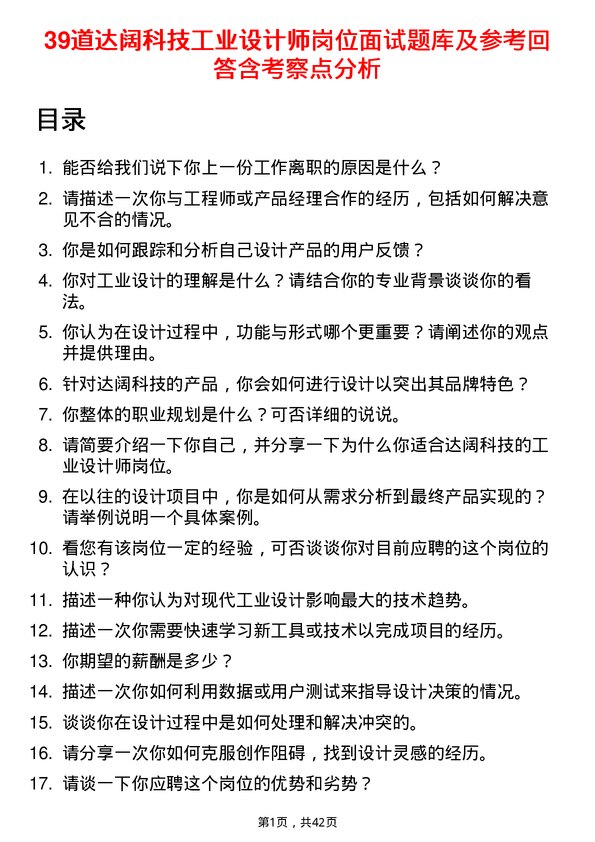 39道达阔科技工业设计师岗位面试题库及参考回答含考察点分析

目录

1. 能否给我们说下你上一份工作离职的原因是什么？
2. 请描述一次你与工程师或产品经理合作的经历，包括如何解决意见不合的情况。
3. 你是如何跟踪和分析自己设计产品的用户反馈？
4. 你对工业设计的理解是什么？请结合你的专业背景谈谈你的看法。
5. 你认为在设计过程中，功能与形式哪个更重要？请阐述你的观点并提供理由。
6. 针对达阔科技的产品，你会如何进行设计以突出其品牌特色？
7. 你整体的职业规划是什么？可否详细的说说。
8. 请简要介绍一下你自己，并分享一下为什么你适合达阔科技的工业设计师岗位。
9. 在以往的设计项目中，你是如何从需求分析到最终产品实现的？请举例说明一个具体案例。
10. 看您有该岗位一定的经验，可否谈谈你对目前应聘的这个岗位的认识？
11. 描述一种你认为对现代工业设计影响最大的技术趋势。
12. 描述一次你需要快速学习新工具或技术以完成项目的经历。
13. 你期望的薪酬是多少？
14. 描述一次你如何利用数据或用户测试来指导设计决策的情况。
15. 谈谈你在设计过程中是如何处理和解决冲突的。
16. 请分享一次你如何克服创作阻碍，找到设计灵感的经历。
17. 请谈一下你应聘这个岗位的优势和劣势？

第1页，共42页